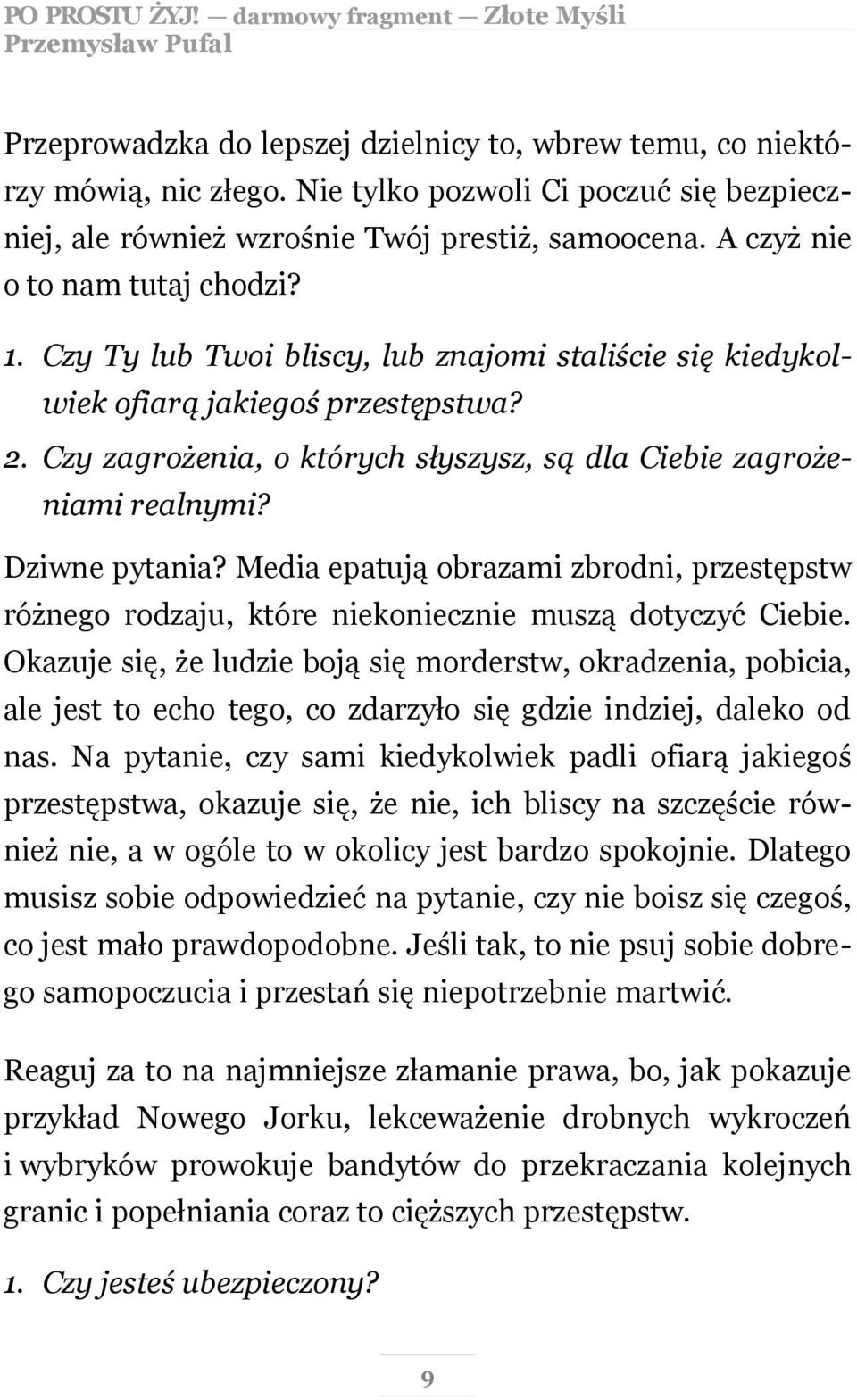 PO PROSTU ŻYJ! — darmowy fragment — Złote Myśli
Przemysław Pufal

Przeprowadzka do lepszej dzielnicy to, wbrew temu, co niektórzy mówią, nic złego. Nie tylko pozwoli Ci poczuć się bezpieczniej, ale również wzrośnie Twój prestiż, samoocena. A czyż nie o to nam tutaj chodzi?

1. Czy Ty lub Twoi bliscy, lub znajomi staliście się kiedykolwiek ofiarą jakiegoś przestępstwa?
2. Czy zagrożenia, o których słyszysz, są dla Ciebie zagrożeniami realnymi?

Dziwne pytania? Media epatują obrazami zbrodni, przestępstw różnego rodzaju, które niekoniecznie muszą dotyczyć Ciebie. Okazuje się, że ludzie boją się morderstw, okradzenia, pobicia, ale jest to echo tego, co zdarzyło się gdzie indziej, daleko od nas. Na pytanie, czy sami kiedykolwiek padli ofiarą jakiegoś przestępstwa, okazuje się, że nie, ich bliscy na szczęście również nie, a w ogóle to w okolicy jest bardzo spokojnie. Dlatego musisz sobie odpowiedzieć na pytanie, czy nie boisz się czegoś, co jest mało prawdopodobne. Jeśli tak, to nie psuj sobie dobrego samopoczucia i przestań się niepotrzebnie martwić.

Reaguj za to na najmniejsze złamanie prawa, bo, jak pokazuje przykład Nowego Jorku, lekceważenie drobnych wykroczeń i wybryków prowokuje bandytów do przekraczania kolejnych granic i popełniania coraz to cięższych przestępstw.

1. Czy jesteś ubezpieczony?

9